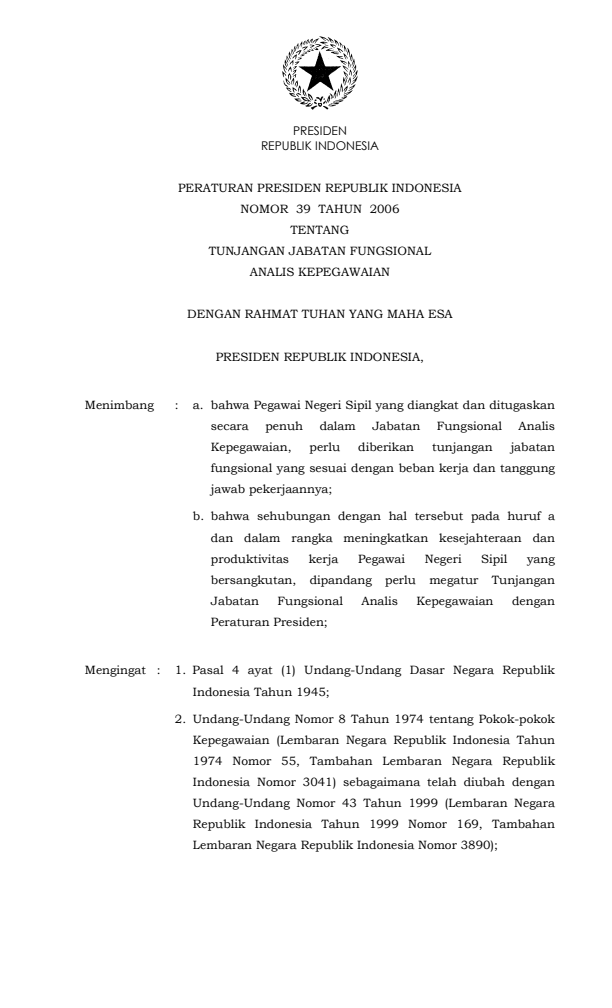 PRESIDEN
REPUBLIK INDONESIA

PERATURAN PRESIDEN REPUBLIK INDONESIA
NOMOR 39 TAHUN 2006
TENTANG
TUNJANGAN JABATAN FUNGSIONAL
ANALIS KEPEGAWAIAN

DENGAN RAHMAT TUHAN YANG MAHA ESA

PRESIDEN REPUBLIK INDONESIA,

Menimbang : a. bahwa Pegawai Negeri Sipil yang diangkat dan ditugaskan secara penuh dalam Jabatan Fungsional Analis Kepegawaian, perlu diberikan tunjangan jabatan fungsional yang sesuai dengan beban kerja dan tanggung jawab pekerjaannya;

b. bahwa sehubungan dengan hal tersebut pada huruf a dan dalam rangka meningkatkan kesejahteraan dan produktivitas kerja Pegawai Negeri Sipil yang bersangkutan, dipandang perlu megatur Tunjangan Jabatan Fungsional Analis Kepegawaian dengan Peraturan Presiden;

Mengingat : 1. Pasal 4 ayat (1) Undang-Undang Dasar Negara Republik Indonesia Tahun 1945;

2. Undang-Undang Nomor 8 Tahun 1974 tentang Pokok-pokok Kepegawaian (Lembaran Negara Republik Indonesia Tahun 1974 Nomor 55, Tambahan Lembaran Negara Republik Indonesia Nomor 3041) sebagaimana telah diubah dengan Undang-Undang Nomor 43 Tahun 1999 (Lembaran Negara Republik Indonesia Tahun 1999 Nomor 169, Tambahan Lembaran Negara Republik Indonesia Nomor 3890);